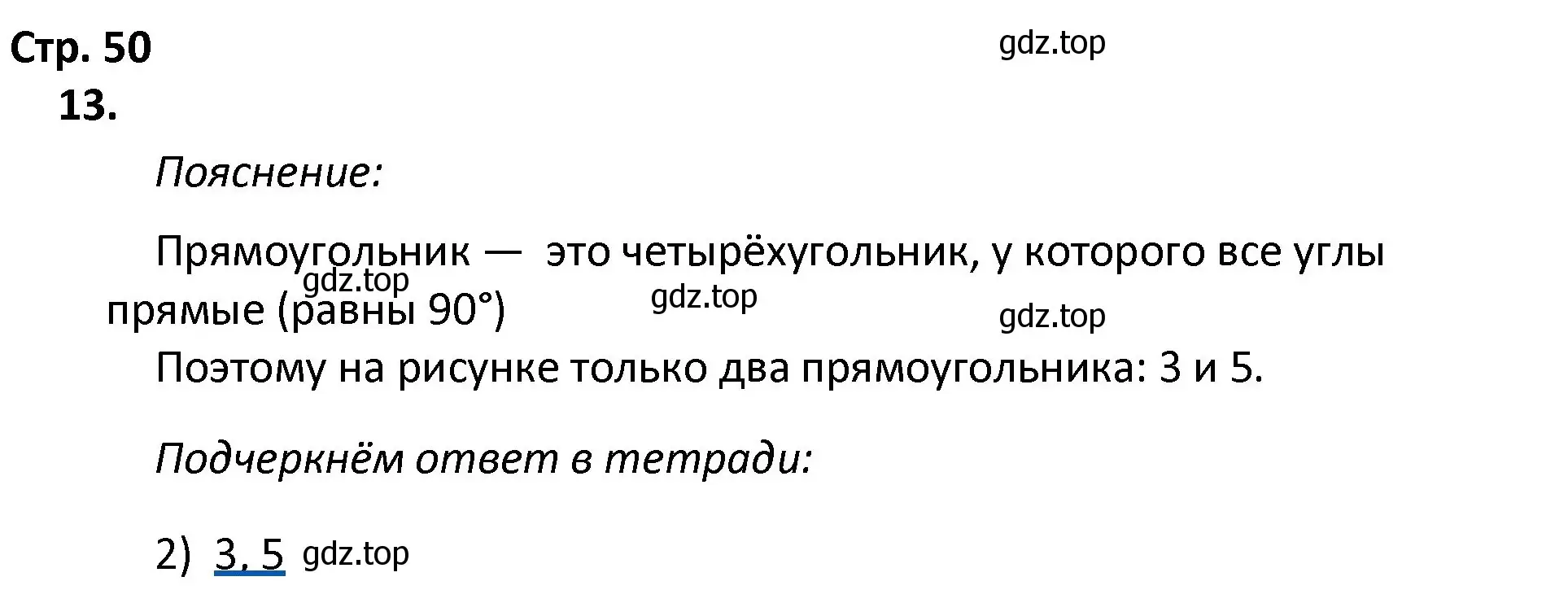 Стр. 50

gdz.top

13.

Пояснение:

Прямоугольник — это четырёхугольник, у которого все углы прямые (равны 90°)

gdz.top

gdz.top

gdz.top

Поэтому на рисунке только два прямоугольника: 3 и 5.

Подчеркнём ответ в тетради:

2) 3, 5 gdz.top